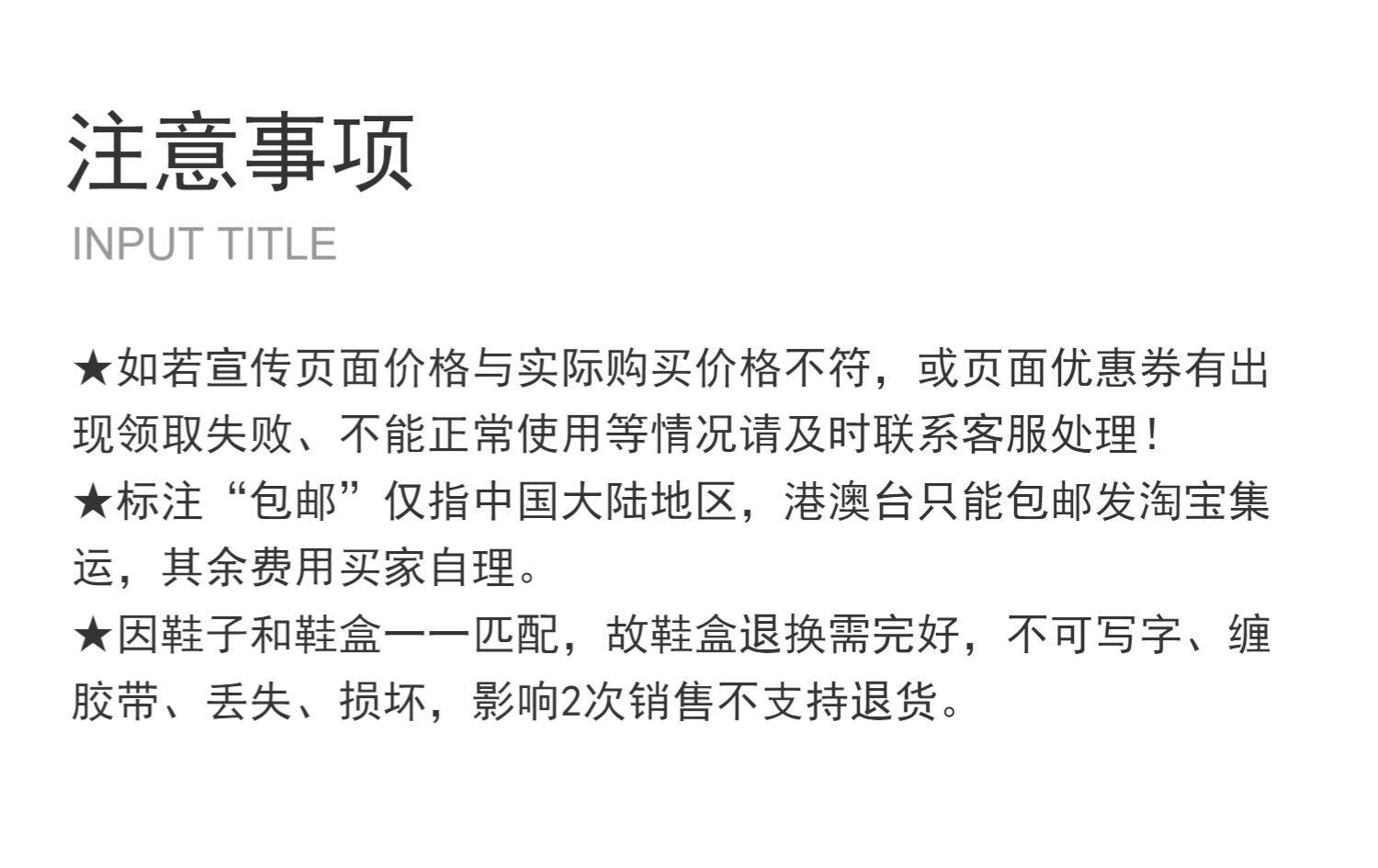 注意事项
INPUT TITLE

★如若宣传页面价格与实际购买价格不符，或页面优惠券有出现领取失败、不能正常使用等情况请及时联系客服处理！
★标注“包邮”仅指中国大陆地区，港澳台只能包邮发淘宝集运，其余费用买家自理。
★因鞋子和鞋盒一一匹配，故鞋盒退换需完好，不可写字、缠胶带、丢失、损坏，影响2次销售不支持退货。